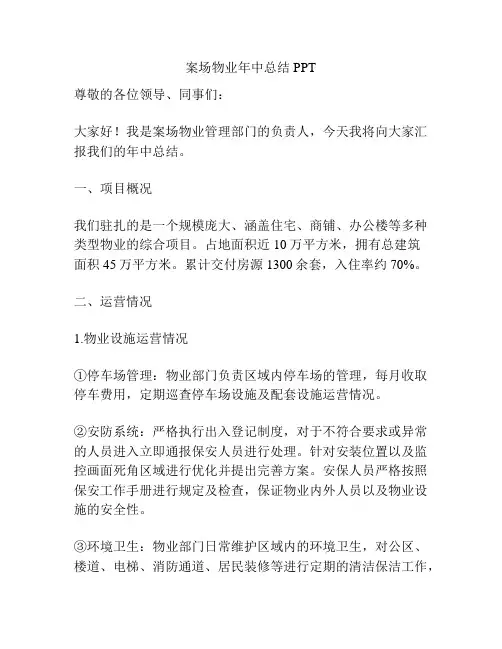 案场物业年中总结 PPT

尊敬的各位领导、同事们：

大家好！我是案场物业管理部门的负责人，今天我将向大家汇报我们的年中总结。

一、项目概况

我们驻扎的是一个规模庞大、涵盖住宅、商铺、办公楼等多种类型物业的综合项目。占地面积近 10 万平方米，拥有总建筑面积 45 万平方米。累计交付房源 1300 余套，入住率约 70%。

二、运营情况

1.物业设施运营情况

①停车场管理：物业部门负责区域内停车场的管理，每月收取停车费用，定期巡查停车场设施及配套设施运营情况。

②安防系统：严格执行出入登记制度，对于不符合要求或异常的人员进入立即通报保安人员进行处理。针对安装位置以及监控画面死角区域进行优化并提出完善方案。安保人员严格按照保安工作手册进行规定及检查，保证物业内外人员以及物业设施的安全性。

③环境卫生：物业部门日常维护区域内的环境卫生，对公区、楼道、电梯、消防通道、居民装修等进行定期的清洁保洁工作，